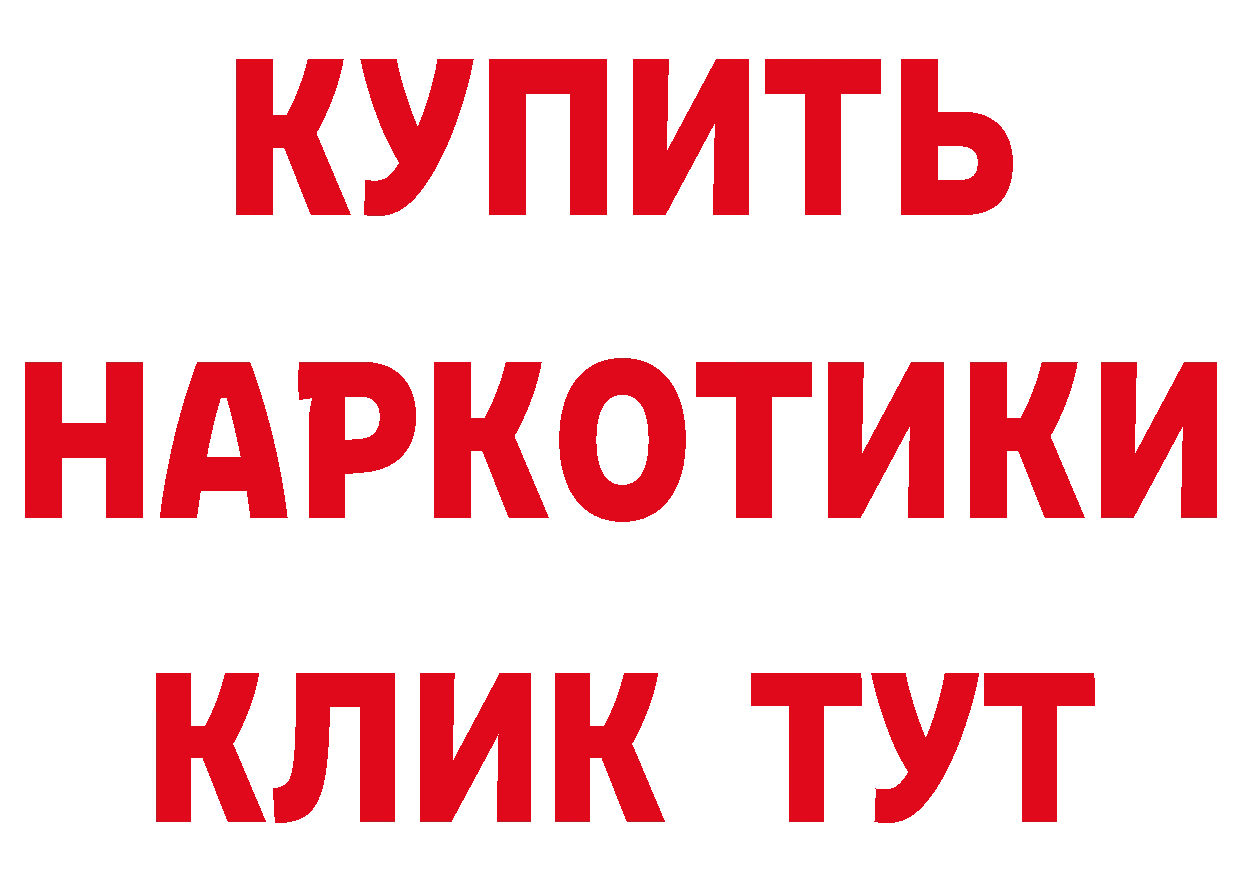 КУПИТЬ НАРКОТИКИ КЛИК ТУТ